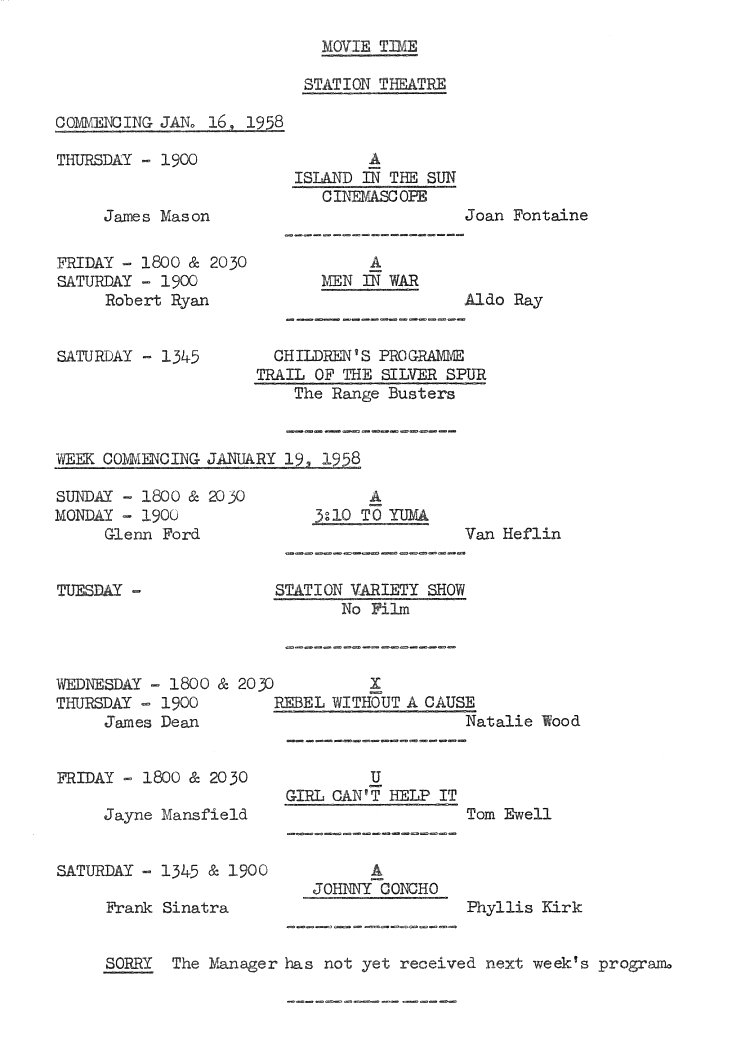 MOVIE TIME

STATION THEATRE

COMMENCING JAN. 16, 1958

THURSDAY - 1900

A
ISLAND IN THE SUN
CINEMASCOPE

James Mason Joan Fontaine

FRIDAY - 1800 & 2030
SATURDAY - 1900

A
MEN IN WAR

Robert Ryan Aldo Ray

SATURDAY - 1345

CHILDREN'S PROGRAMME
TRAIL OF THE SILVER SPUR
The Range Busters

WEEK COMMENCING JANUARY 19, 1958

SUNDAY - 1800 & 2030
MONDAY - 1900

A
3:10 TO YUMA

Glenn Ford Van Heflin

TUESDAY -

STATION VARIETY SHOW
No Film

WEDNESDAY - 1800 & 2030
THURSDAY - 1900

X
REBEL WITHOUT A CAUSE

James Dean Natalie Wood

FRIDAY - 1800 & 2030

U
GIRL CAN'T HELP IT

Jayne Mansfield Tom Ewell

SATURDAY - 1345 & 1900

A
JOHNNY CONCHO

Frank Sinatra Phyllis Kirk

SORRY The Manager has not yet received next week's program.